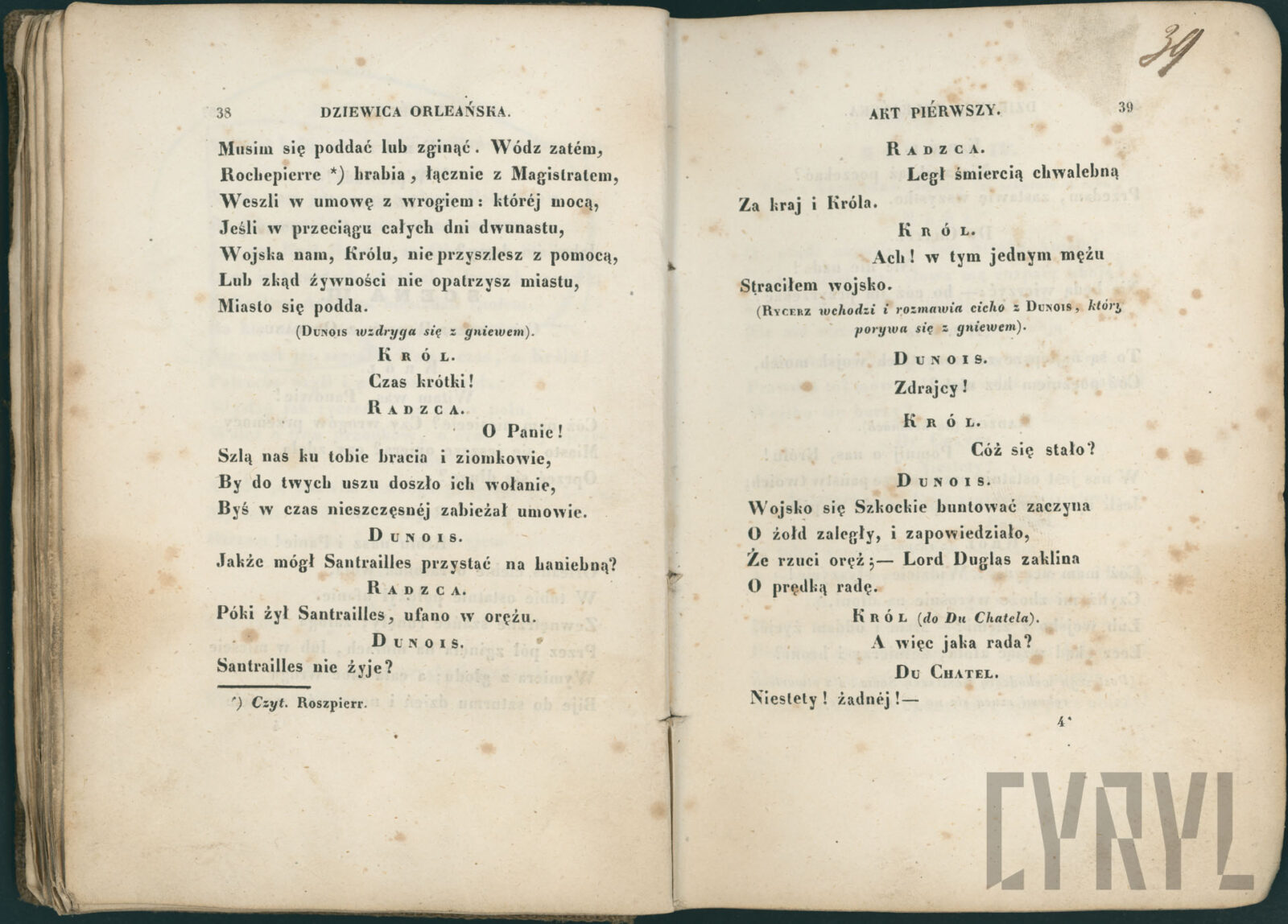 38 DZIEWICA ORLEAŃSKA.

Musim się poddać lub zginąć. Wódz zatém,
Rochepierre *) hrabia, łącznie z Magistratem,
Weszli w umowę z wrogiem: któréj mocą,
Jeśli w przeciągu całych dni dwunastu,
Wojska nam, Królu, nie przyszlesz z pomocą,
Lub zkąd żywności nie opatrzysz miastu,
Miasto się podda.

(Dunois wzdryga się z gniewem).

Król.
Czas krótki!

Radzca.
O Panie!
Szlą nas ku tobie bracia i ziomkowie,
By do twych uszu doszło ich wołanie,
Byś w czas nieszczęsnéj zabieżał umowie.

Dunois.
Jakże mógł Santrailles przystać na haniebną?

Radzca.
Póki żył Santrailles, ufano w orężu.

Dunois.
Santrailles nie żyje?

*) Czyt. Roszpierr.

39

AKT PIÉRWSZY. 39

Radzca.
Legł śmiercią chwalebną
Za kraj i Króla.

Król.
Ach! w tym jednym mężu
Straciłem wojsko.
(Rycerz wchodzi i rozmawia cicho z Dunois, który porywa się z gniewem).

Dunois.
Zdrajcy!

Król.
Cóż się stało?

Dunois.
Wojsko się Szkockie buntować zaczyna
O żołd zaległy, i zapowiedziało,
Że rzuci oręż;— Lord Duglas zaklina
O prędką radę.

Król (do Du Chatela).
A więc jaka rada?

Du Chatel.
Niestety! żadnéj!—

4*

CYRYL